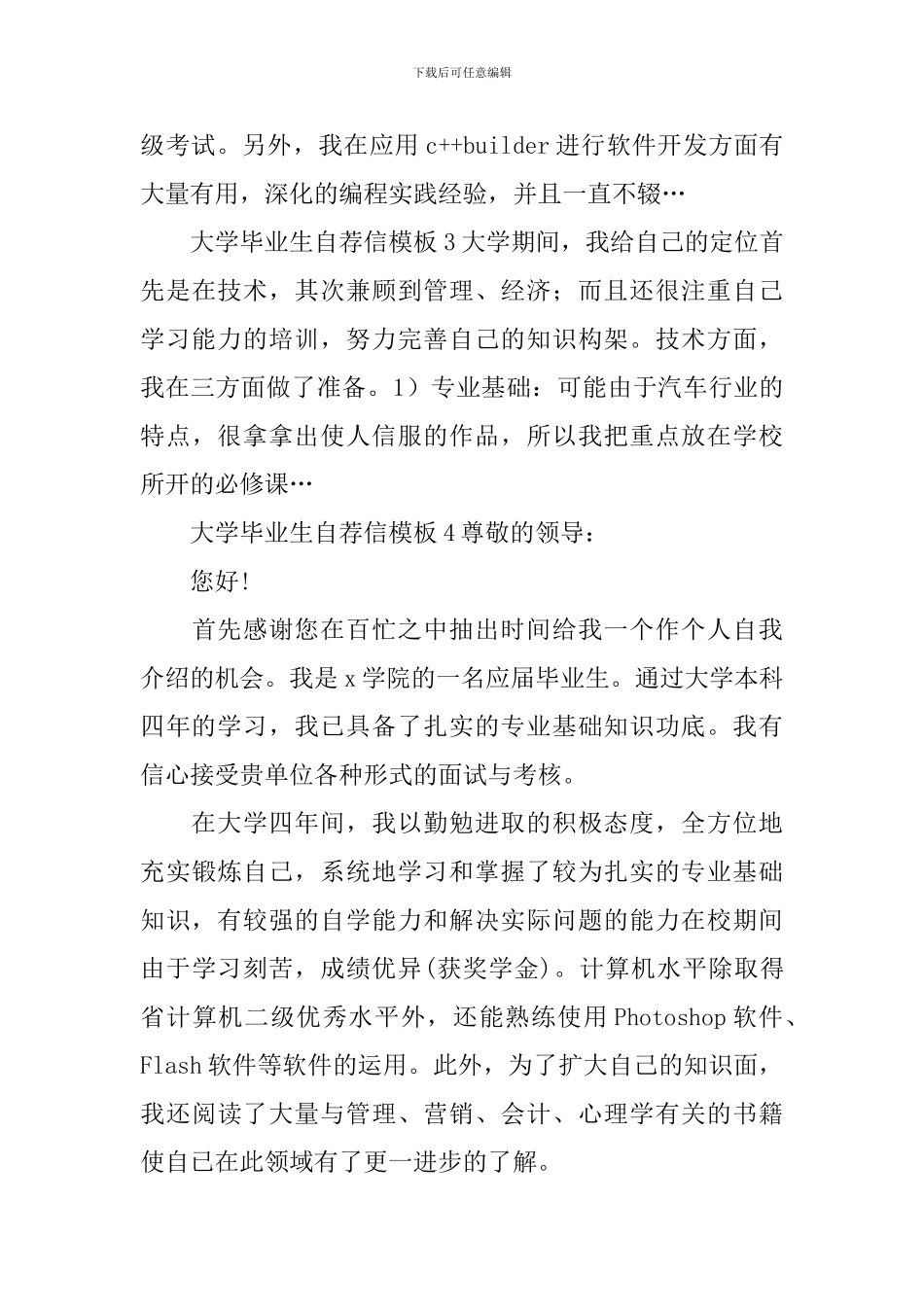 下载后可任意编辑

级考试。另外，我在应用 c++builder 进行软件开发方面有大量有用，深化的编程实践经验，并且一直不辍…

大学毕业生自荐信模板 3 大学期间，我给自己的定位首先是在技术，其次兼顾到管理、经济；而且还很注重自己学习能力的培训，努力完善自己的知识构架。技术方面，我在三方面做了准备。1）专业基础：可能由于汽车行业的特点，很拿拿出使人信服的作品，所以我把重点放在学校所开的必修课…

大学毕业生自荐信模板 4 尊敬的领导：

您好!

首先感谢您在百忙之中抽出时间给我一个作个人自我介绍的机会。我是 x 学院的一名应届毕业生。通过大学本科四年的学习，我已具备了扎实的专业基础知识功底。我有信心接受贵单位各种形式的面试与考核。

在大学四年间，我以勤勉进取的积极态度，全方位地充实锻炼自己，系统地学习和掌握了较为扎实的专业基础知识，有较强的自学能力和解决实际问题的能力在校期间由于学习刻苦，成绩优异(获奖学金)。计算机水平除取得省计算机二级优秀水平外，还能熟练使用 Photoshop 软件、Flash 软件等软件的运用。此外，为了扩大自己的知识面，我还阅读了大量与管理、营销、会计、心理学有关的书籍使自己在此领域有了更一进步的了解。